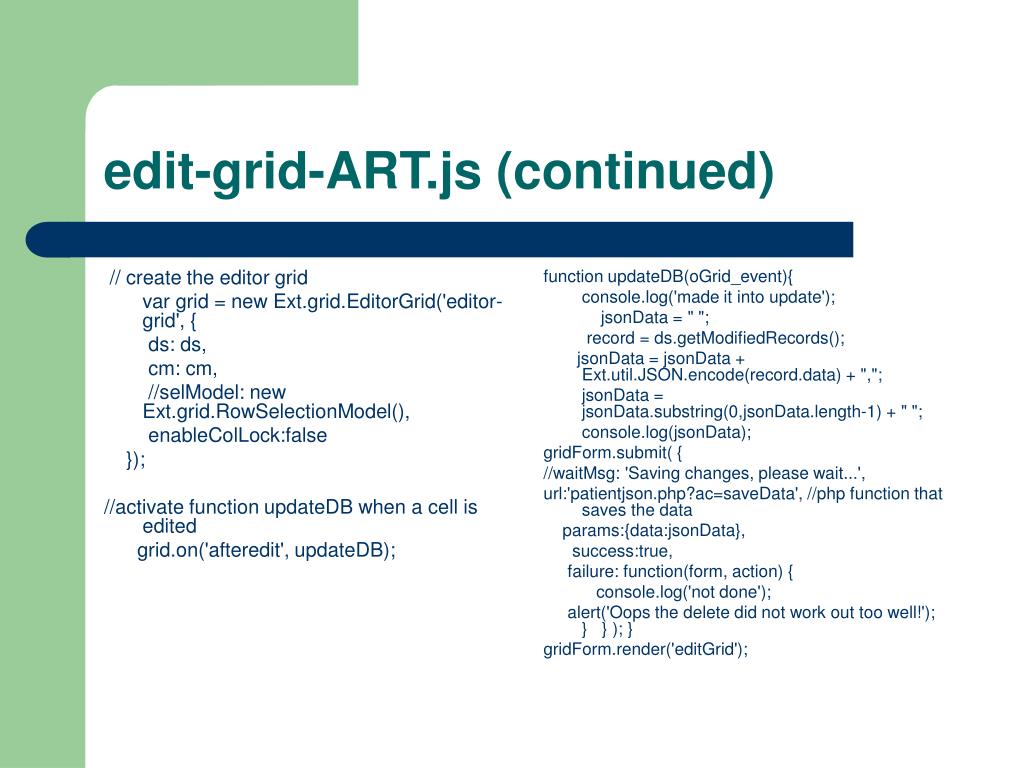 edit-grid-ART.js (continued)

// create the editor grid
var grid = new Ext.grid.EditorGrid('editor-grid', {
ds: ds,
cm: cm,
//selModel: new Ext.grid.RowSelectionModel(),
enableColLock:false
});

//activate function updateDB when a cell is edited
grid.on('afteredit', updateDB);

function updateDB(oGrid_event){
console.log('made it into update');
jsonData = " ";
record = ds.getModifiedRecords();
jsonData = jsonData + Ext.util.JSON.encode(record.data) + ",";
jsonData = jsonData.substring(0,jsonData.length-1) + " ";
console.log(jsonData);
gridForm.submit( {
//waitMsg: 'Saving changes, please wait...',
url:'patientjson.php?ac=saveData', //php function that saves the data
params:{data:jsonData},
success:true,
failure: function(form, action) {
console.log('not done');
alert('Oops the delete did not work out too well!');
} } ); }
gridForm.render('editGrid');